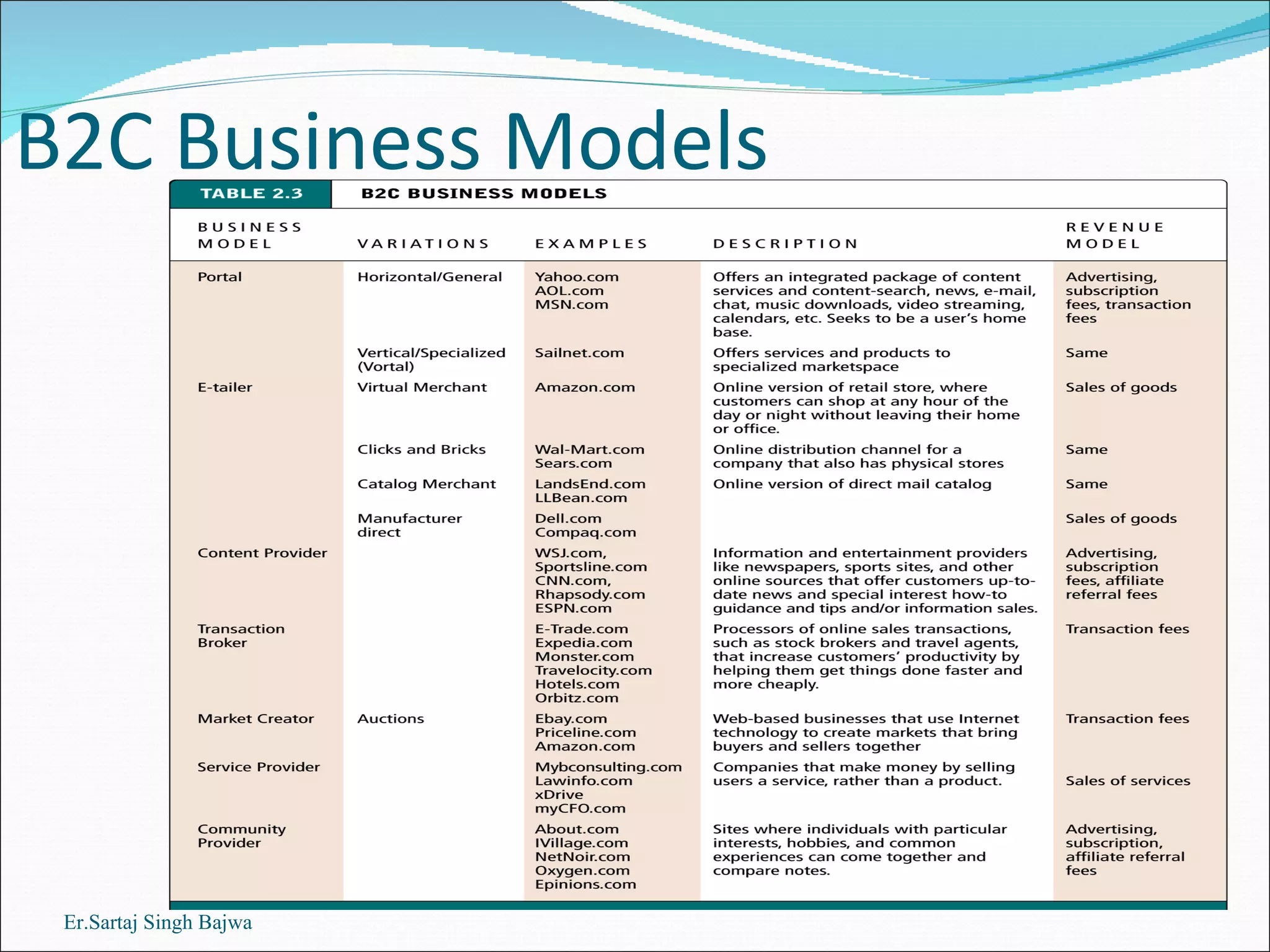 B2C Business Models

TABLE 2.3 B2C BUSINESS MODELS

| BUSINESS MODEL | VARIATIONS | EXAMPLES | DESCRIPTION | REVENUE MODEL |
|---|---|---|---|---|
| Portal | Horizontal/General | Yahoo.com AOL.com MSN.com | Offers an integrated package of content services and content-search, news, e-mail, chat, music downloads, video streaming, calendars, etc. Seeks to be a user's home base. | Advertising, subscription fees, transaction fees |
| | Vertical/Specialized (Vortal) | Sailnet.com | Offers services and products to specialized marketspace | Same |
| E-tailer | Virtual Merchant | Amazon.com | Online version of retail store, where customers can shop at any hour of the day or night without leaving their home or office. | Sales of goods |
| | Clicks and Bricks | Wal-Mart.com Sears.com | Online distribution channel for a company that also has physical stores | Same |
| | Catalog Merchant | LandsEnd.com LLBean.com | Online version of direct mail catalog | Same |
| | Manufacturer direct | Dell.com Compaq.com | | Sales of goods |
| Content Provider | | WSJ.com, Sportsline.com CNN.com, Rhapsody.com ESPN.com | Information and entertainment providers like newspapers, sports sites, and other online sources that offer customers up-to-date news and special interest how-to guidance and tips and/or information sales. | Advertising, subscription fees, affiliate referral fees |
| Transaction Broker | | E-Trade.com Expedia.com Monster.com Travelocity.com Hotels.com Orbitz.com | Processors of online sales transactions, such as stock brokers and travel agents, that increase customers' productivity by helping them get things done faster and more cheaply. | Transaction fees |
| Market Creator | Auctions | Ebay.com Priceline.com Amazon.com | Web-based businesses that use Internet technology to create markets that bring buyers and sellers together | Transaction fees |
| Service Provider | | Mybconsulting.com Lawinfo.com xDrive myCFO.com | Companies that make money by selling users a service, rather than a product. | Sales of services |
| Community Provider | | About.com IVillage.com NetNoir.com Oxygen.com Epinions.com | Sites where individuals with particular interests, hobbies, and common experiences can come together and compare notes. | Advertising, subscription, affiliate referral fees |

Er.Sartaj Singh Bajwa